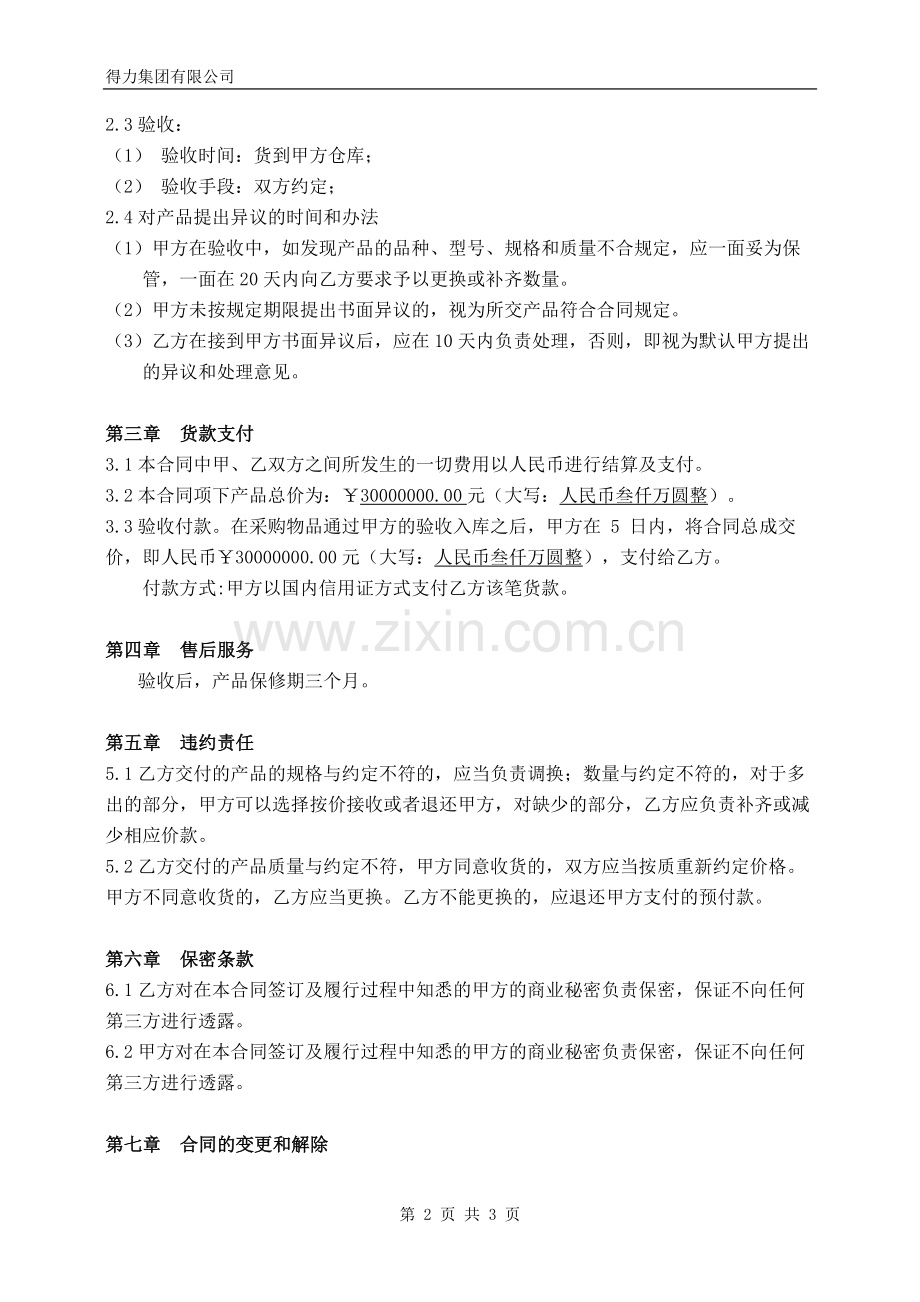 得力集团有限公司

2.3 验收：
（1） 验收时间：货到甲方仓库；
（2） 验收手段：双方约定；
2.4 对产品提出异议的时间和办法
（1）甲方在验收中，如发现产品的品种、型号、规格和质量不合规定，应一面妥为保管，一面在 20 天内向乙方要求予以更换或补齐数量。
（2）甲方未按规定期限提出书面异议的，视为所交产品符合合同规定。
（3）乙方在接到甲方书面异议后，应在 10 天内负责处理，否则，即视为默认甲方提出的异议和处理意见。

第三章 货款支付
3.1 本合同中甲、乙双方之间所发生的一切费用以人民币进行结算及支付。
3.2 本合同项下产品总价为：￥30000000.00 元（大写：人民币叁仟万圆整）。
3.3 验收付款。在采购物品通过甲方的验收入库之后，甲方在 5 日内，将合同总成交价，即人民币￥30000000.00 元（大写：人民币叁仟万圆整），支付给乙方。
付款方式:甲方以国内信用证方式支付乙方该笔货款。

www.zixin.com.cn

第四章 售后服务
验收后，产品保修期三个月。

第五章 违约责任
5.1 乙方交付的产品的规格与约定不符的，应当负责调换；数量与约定不符的，对于多出的部分，甲方可以选择按价接收或者退还甲方，对缺少的部分，乙方应负责补齐或减少相应价款。
5.2 乙方交付的产品质量与约定不符，甲方同意收货的，双方应当按质重新约定价格。甲方不同意收货的，乙方应当更换。乙方不能更换的，应退还甲方支付的预付款。

第六章 保密条款
6.1 乙方对在本合同签订及履行过程中知悉的甲方的商业秘密负责保密，保证不向任何第三方进行透露。
6.2 甲方对在本合同签订及履行过程中知悉的甲方的商业秘密负责保密，保证不向任何第三方进行透露。

第七章 合同的变更和解除

第 2 页 共 3 页